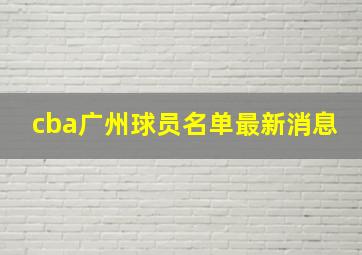 cba广州球员名单最新消息